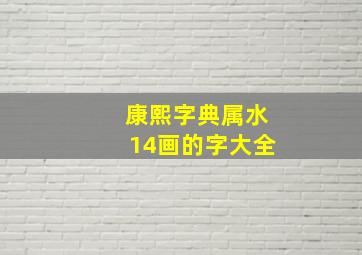 康熙字典属水
14画的字大全